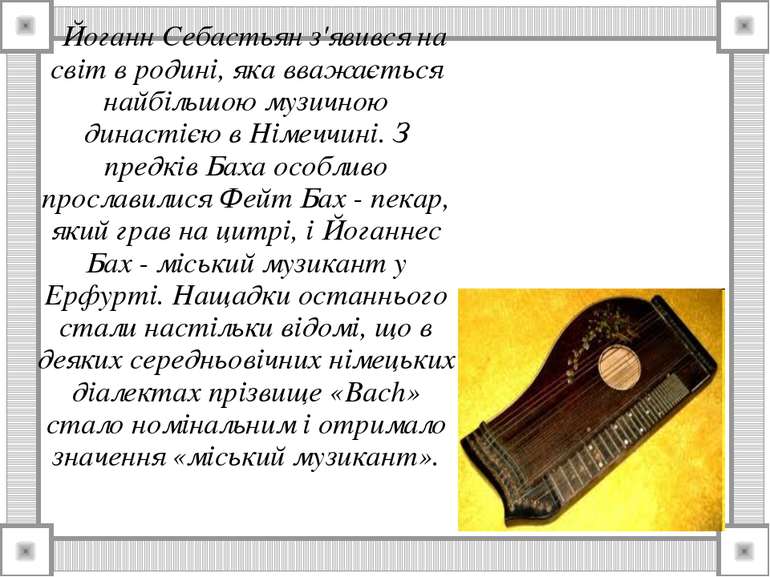 Йоганн Себастьян з'явився на світ в родині, яка вважається найбільшою музичною династією в Німеччині. З предків Баха особливо прославилися Фейт Бах - пекар, який грав на цитрі, і Йоганнес Бах - міський музикант у Ерфурті. Нащадки останнього стали настільки відомі, що в деяких середньовічних німецьких діалектах прізвище «Bach» стало номінальним і отримало значення «міський музикант».